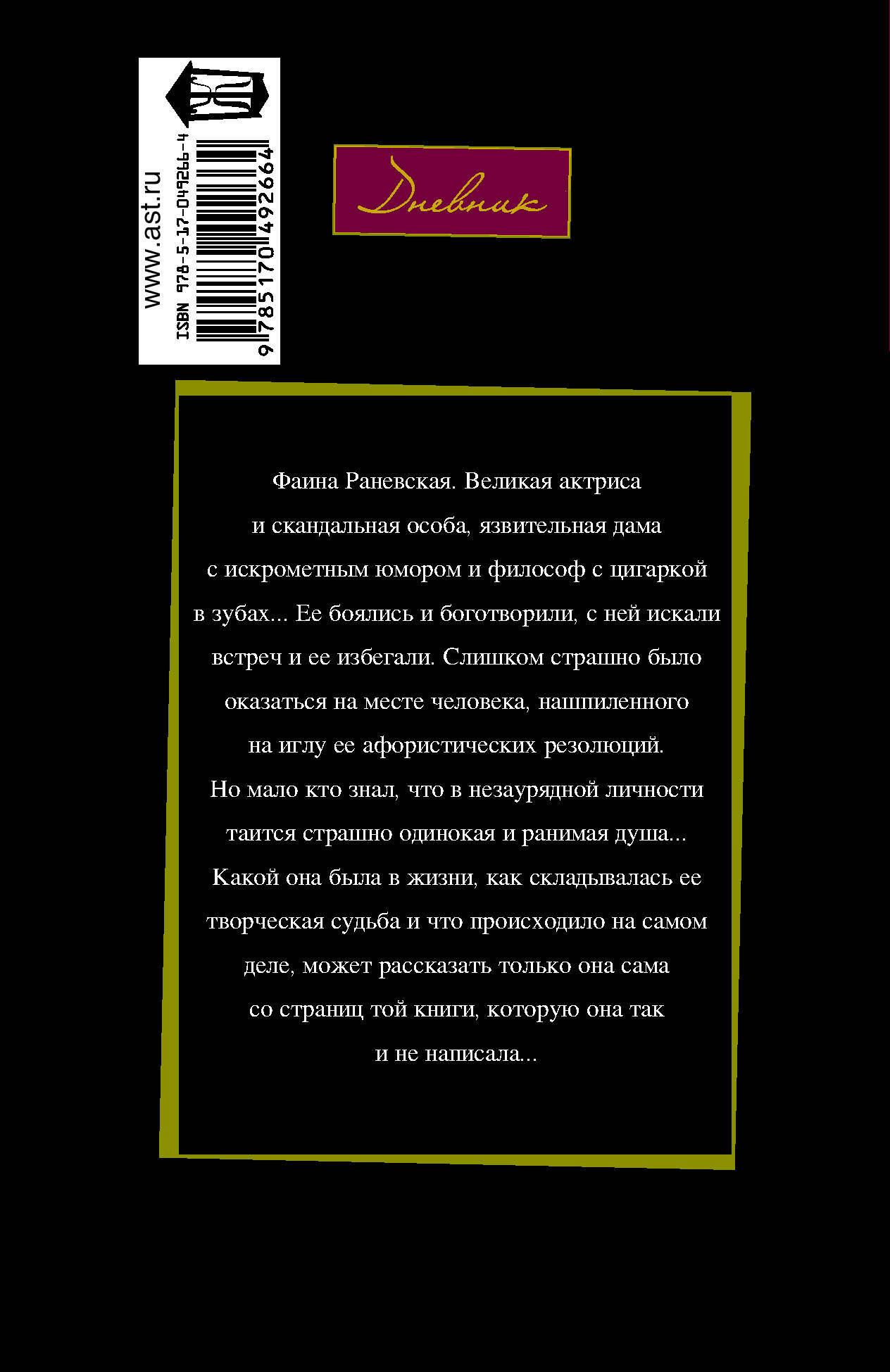 www.ast.ru

ISBN 978-5-17-049266-4

9 785170 492664

Дневник

Фаина Раневская. Великая актриса и скандальная особа, язвительная дама с искрометным юмором и философ с цигаркой в зубах... Ее боялись и боготворили, с ней искали встреч и ее избегали. Слишком страшно было оказаться на месте человека, нашпиленного на иглу ее афористических резолюций. Но мало кто знал, что в незаурядной личности таится страшно одинокая и ранимая душа... Какой она была в жизни, как складывалась ее творческая судьба и что происходило на самом деле, может рассказать только она сама со страниц той книги, которую она так и не написала...